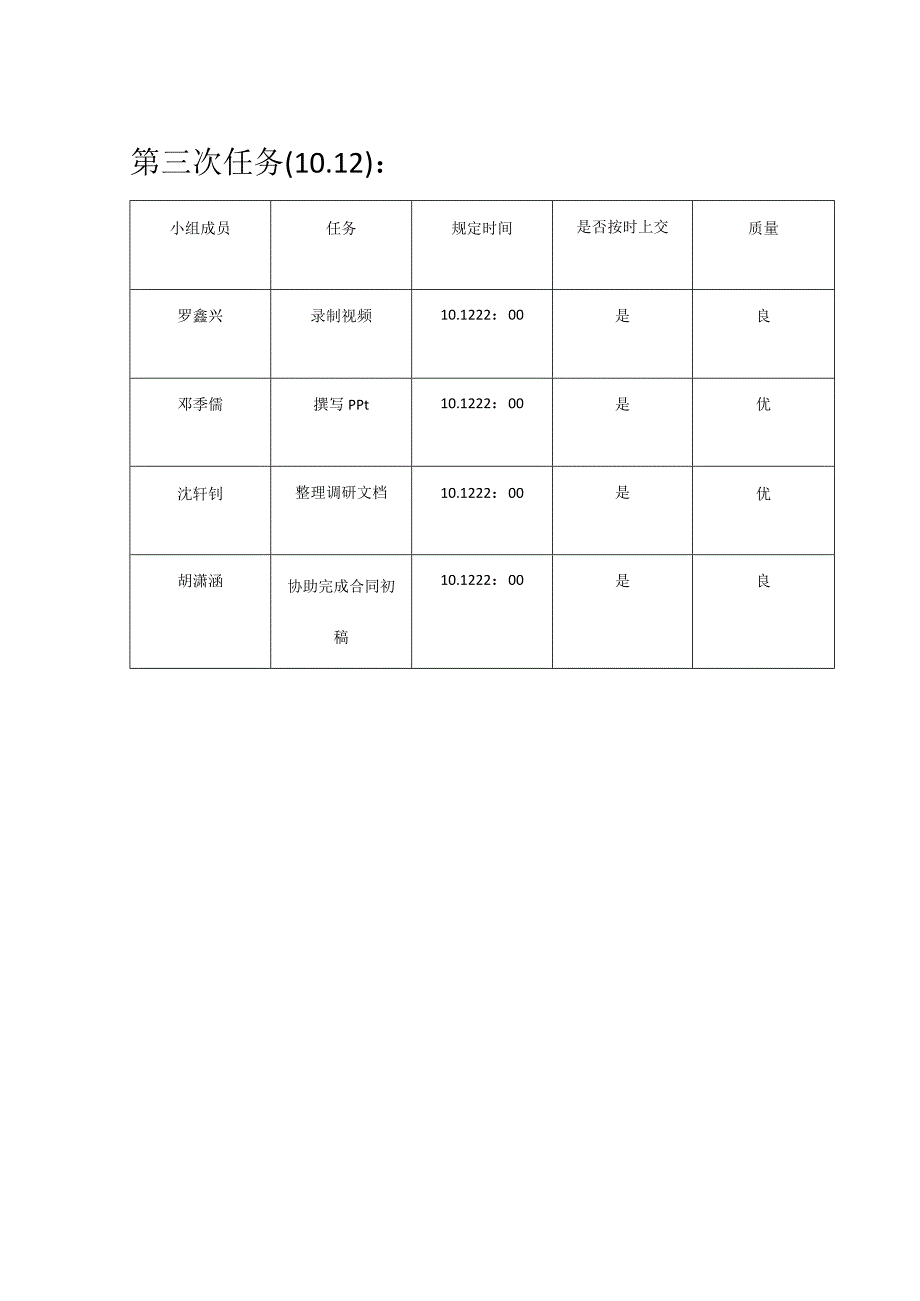 第三次任务(10.12)：

| 小组成员 | 任务 | 规定时间 | 是否按时上交 | 质量 |
|---|---|---|---|---|
| 罗鑫兴 | 录制视频 | 10.1222：00 | 是 | 良 |
| 邓季儒 | 撰写 PPt | 10.1222：00 | 是 | 优 |
| 沈轩钊 | 整理调研文档 | 10.1222：00 | 是 | 优 |
| 胡潇涵 | 协助完成合同初稿 | 10.1222：00 | 是 | 良 |